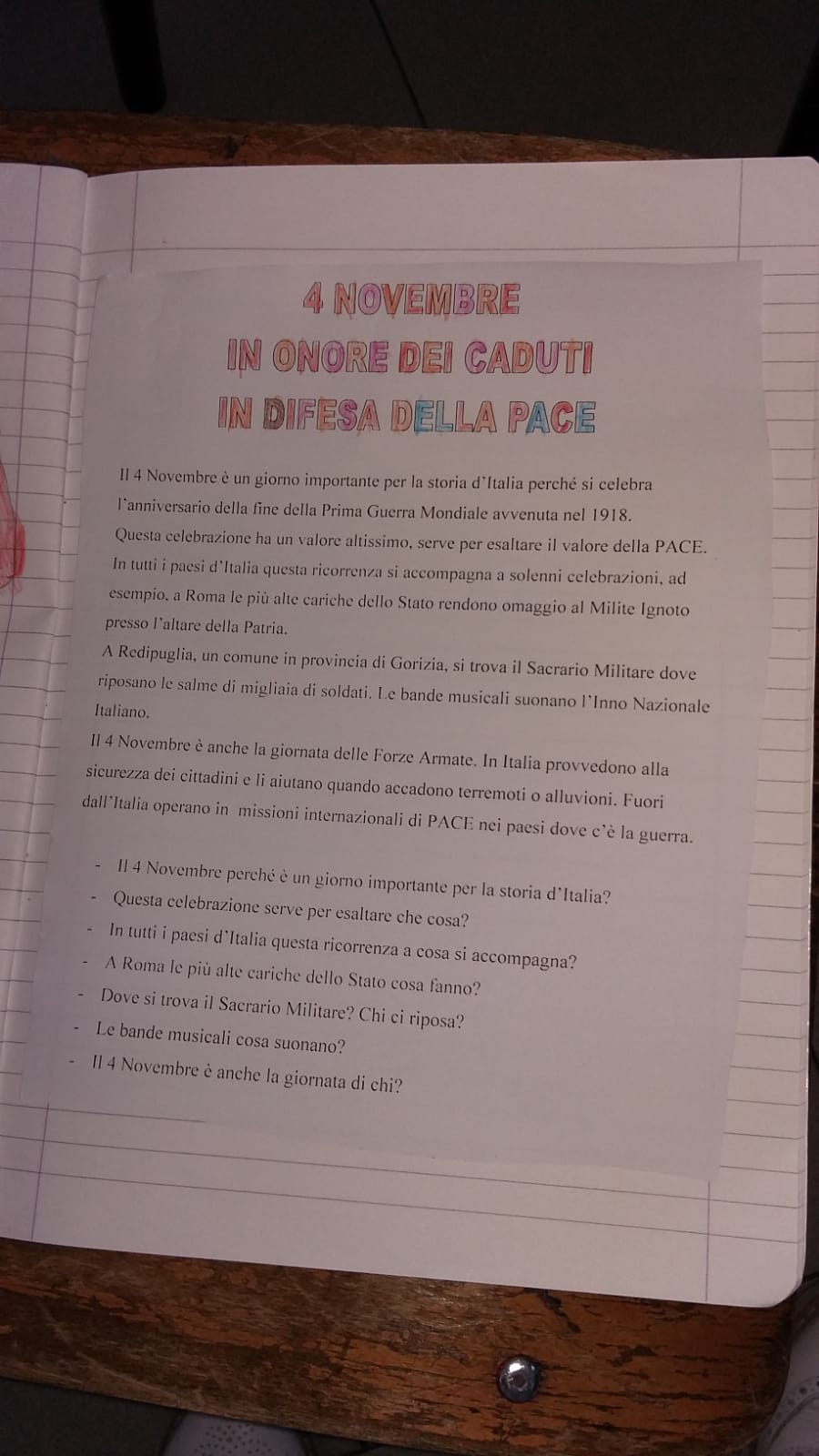 4 NOVEMBRE
IN ONORE DEI CADUTI
IN DIFESA DELLA PACE

Il 4 Novembre è un giorno importante per la storia d'Italia perché si celebra l'anniversario della fine della Prima Guerra Mondiale avvenuta nel 1918.
Questa celebrazione ha un valore altissimo, serve per esaltare il valore della PACE.
In tutti i paesi d'Italia questa ricorrenza si accompagna a solenni celebrazioni, ad esempio, a Roma le più alte cariche dello Stato rendono omaggio al Milite Ignoto presso l'altare della Patria.
A Redipuglia, un comune in provincia di Gorizia, si trova il Sacrario Militare dove riposano le salme di migliaia di soldati. Le bande musicali suonano l'Inno Nazionale Italiano.
Il 4 Novembre è anche la giornata delle Forze Armate. In Italia provvedono alla sicurezza dei cittadini e li aiutano quando accadono terremoti o alluvioni. Fuori dall'Italia operano in missioni internazionali di PACE nei paesi dove c'è la guerra.

- Il 4 Novembre perché è un giorno importante per la storia d'Italia?
- Questa celebrazione serve per esaltare che cosa?
- In tutti i paesi d'Italia questa ricorrenza a cosa si accompagna?
- A Roma le più alte cariche dello Stato cosa fanno?
- Dove si trova il Sacrario Militare? Chi ci riposa?
- Le bande musicali cosa suonano?
- Il 4 Novembre è anche la giornata di chi?